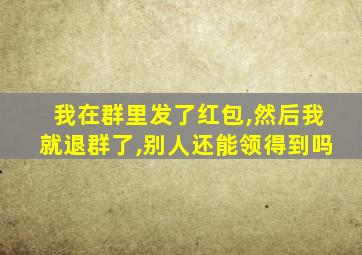 我在群里发了红包,然后我就退群了,别人还能领得到吗